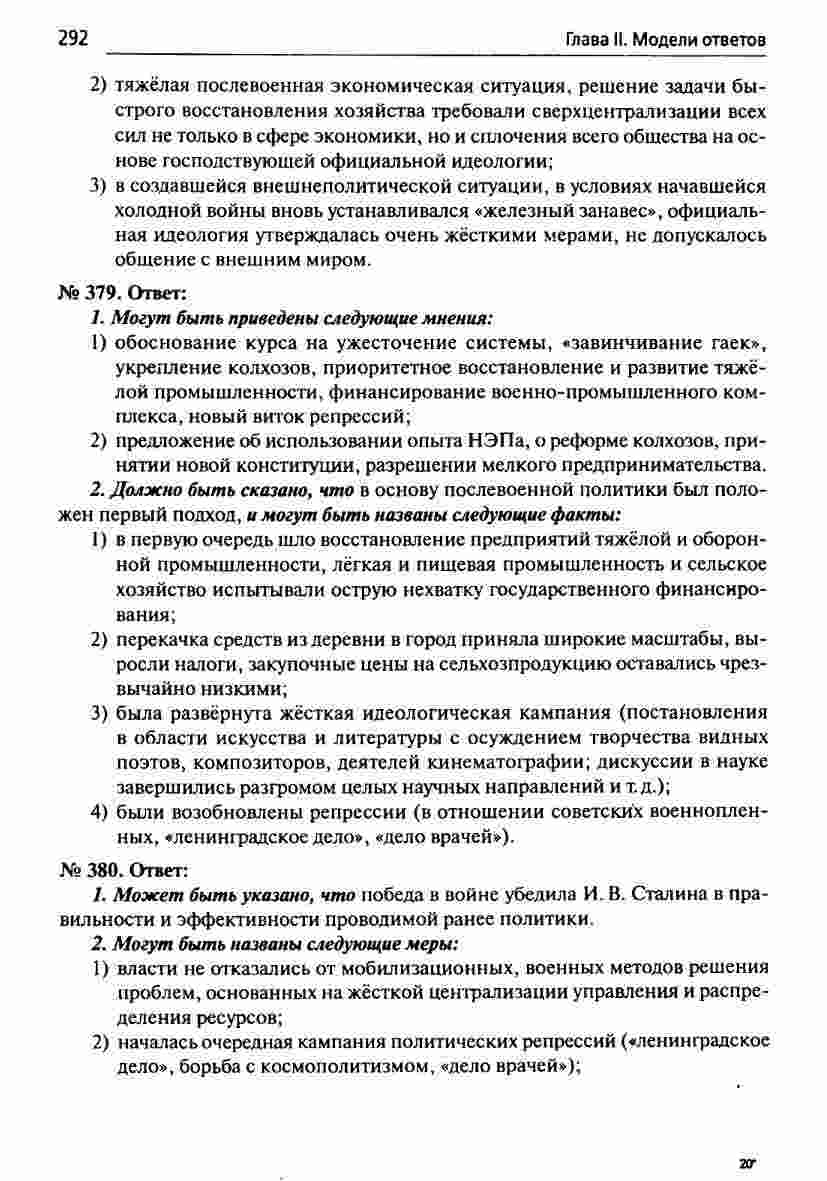 292 Глава II. Модели ответов

2) тяжёлая послевоенная экономическая ситуация, решение задачи быстрого восстановления хозяйства требовали сверхцентрализации всех сил не только в сфере экономики, но и сплочения всего общества на основе господствующей официальной идеологии;

3) в создавшейся внешнеполитической ситуации, в условиях начавшейся холодной войны вновь устанавливался «железный занавес», официальная идеология утверждалась очень жёсткими мерами, не допускалось общение с внешним миром.

№ 379. Ответ:

1. Могут быть приведены следующие мнения:

1) обоснование курса на ужесточение системы, «завинчивание гаек», укрепление колхозов, приоритетное восстановление и развитие тяжёлой промышленности, финансирование военно-промышленного комплекса, новый виток репрессий;

2) предложение об использовании опыта НЭПа, о реформе колхозов, принятии новой конституции, разрешении мелкого предпринимательства.

2. Должно быть сказано, что в основу послевоенной политики был положен первый подход, и могут быть названы следующие факты:

1) в первую очередь шло восстановление предприятий тяжёлой и оборонной промышленности, лёгкая и пищевая промышленность и сельское хозяйство испытывали острую нехватку государственного финансирования;

2) перекачка средств из деревни в город приняла широкие масштабы, выросли налоги, закупочные цены на сельхозпродукцию оставались чрезвычайно низкими;

3) была развёрнута жёсткая идеологическая кампания (постановления в области искусства и литературы с осуждением творчества видных поэтов, композиторов, деятелей кинематографии; дискуссии в науке завершились разгромом целых научных направлений и т. д.);

4) были возобновлены репрессии (в отношении советских военнопленных, «ленинградское дело», «дело врачей»).

№ 380. Ответ:

1. Может быть указано, что победа в войне убедила И. В. Сталина в правильности и эффективности проводимой ранее политики.

2. Могут быть названы следующие меры:

1) власти не отказались от мобилизационных, военных методов решения проблем, основанных на жёсткой централизации управления и распределения ресурсов;

2) началась очередная кампания политических репрессий («ленинградское дело», борьба с космополитизмом, «дело врачей»);

20*